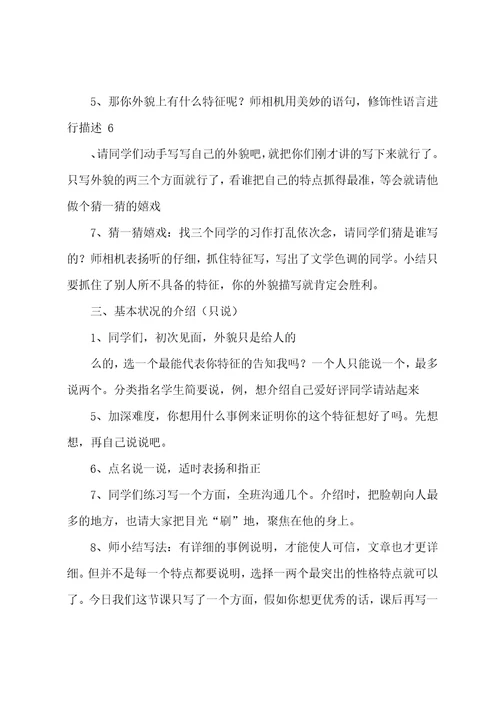 5、那你外貌上有什么特征呢？师相机用美妙的语句，修饰性语言进行描述 6

、请同学们动手写写自己的外貌吧，就把你们刚才讲的写下来就行了。只写外貌的两三个方面就行了，看谁把自己的特点抓得最准，等会就请他做个猜一猜的嬉戏

7、猜一猜嬉戏：找三个同学的习作打乱依次念，请同学们猜是谁写的？师相机表扬听的仔细，抓住特征写，写出了文学色调的同学。小结只要抓住了别人所不具备的特征，你的外貌描写就肯定会胜利。

三、基本状况的介绍（只说）

1、同学们，初次见面，外貌只是给人的

么的，选一个最能代表你特征的告知我吗？一个人只能说一个，最多说两个。分类指名学生简要说，例，想介绍自己爱好评同学请站起来

5、加深难度，你想用什么事例来证明你的这个特征想好了吗。先想想，再自己说说吧。

6、点名说一说，适时表扬和指正

7、同学们练习写一个方面，全班沟通几个。介绍时，把脸朝向人最多的地方，也请大家把目光“刷”地，聚焦在他的身上。

8、师小结写法：有详细的事例说明，才能使人可信，文章也才更详细。但并不是每一个特点都要说明，选择一两个最突出的性格特点就可以了。今日我们这节课只写了一个方面，假如你想更优秀的话，课后再写一